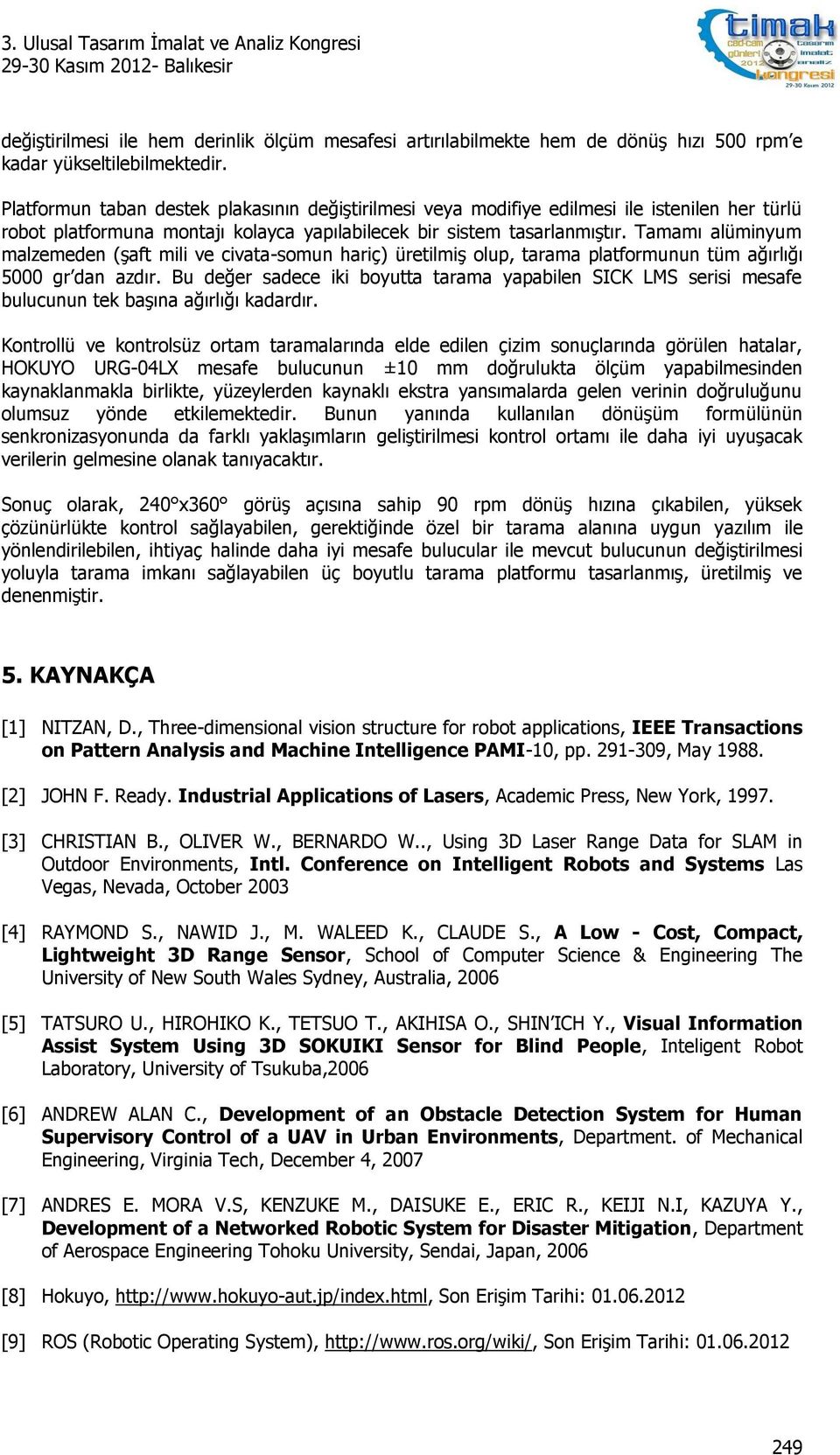 3. Ulusal Tasarım İmalat ve Analiz Kongresi
29-30 Kasım 2012- Balıkesir

timak
cad-cam günleri 2012
tasarım imalat analiz
kongresi
29-30 Kasım 2012

değiştirilmesi ile hem derinlik ölçüm mesafesi artırılabilmekte hem de dönüş hızı 500 rpm'e kadar yükseltilebilmektedir.

Platformun taban destek plakasının değiştirilmesi veya modifiye edilmesi ile istenilen her türlü robot platformuna montajı kolayca yapılabilecek bir sistem tasarlanmıştır. Tamamı alüminyum malzemeden (şaft mili ve civata-somun hariç) üretilmiş olup, tarama platformunun tüm ağırlığı 5000 gr'dan azdır. Bu değer sadece iki boyutta tarama yapabilen SICK LMS serisi mesafe bulucunun tek başına ağırlığı kadardır.

Kontrollü ve kontrolsüz ortam taramalarında elde edilen çizim sonuçlarında görülen hatalar, HOKUYO URG-04LX mesafe bulucunun ±10 mm doğrulukta ölçüm yapabilmesinden kaynaklanmakla birlikte, yüzeylerden kaynaklı ekstra yansımalarda gelen verinin doğruluğunu olumsuz yönde etkilemektedir. Bunun yanında kullanılan dönüşüm formülünün senkronizasyonunda da farklı yaklaşımların geliştirilmesi kontrol ortamı ile daha iyi uyuşacak verilerin gelmesine olanak tanıyacaktır.

Sonuç olarak, 240°x360° görüş açısına sahip 90 rpm dönüş hızına çıkabilen, yüksek çözünürlükte kontrol sağlayabilen, gerektiğinde özel bir tarama alanına uygun yazılım ile yönlendirilebilen, ihtiyaç halinde daha iyi mesafe bulucular ile mevcut bulucunun değiştirilmesi yoluyla tarama imkanı sağlayabilen üç boyutlu tarama platformu tasarlanmış, üretilmiş ve denenmiştir.

5. KAYNAKÇA

[1] NITZAN, D., Three-dimensional vision structure for robot applications, IEEE Transactions on Pattern Analysis and Machine Intelligence PAMI-10, pp. 291-309, May 1988.

[2] JOHN F. Ready. Industrial Applications of Lasers, Academic Press, New York, 1997.

[3] CHRISTIAN B., OLIVER W., BERNARDO W.., Using 3D Laser Range Data for SLAM in Outdoor Environments, Intl. Conference on Intelligent Robots and Systems Las Vegas, Nevada, October 2003

[4] RAYMOND S., NAWID J., M. WALEED K., CLAUDE S., A Low - Cost, Compact, Lightweight 3D Range Sensor, School of Computer Science & Engineering The University of New South Wales Sydney, Australia, 2006

[5] TATSURO U., HIROHIKO K., TETSUO T., AKIHISA O., SHIN'ICH Y., Visual Information Assist System Using 3D SOKUIKI Sensor for Blind People, Inteligent Robot Laboratory, University of Tsukuba,2006

[6] ANDREW ALAN C., Development of an Obstacle Detection System for Human Supervisory Control of a UAV in Urban Environments, Department. of Mechanical Engineering, Virginia Tech, December 4, 2007

[7] ANDRES E. MORA V.S, KENZUKE M., DAISUKE E., ERIC R., KEIJI N.I, KAZUYA Y., Development of a Networked Robotic System for Disaster Mitigation, Department of Aerospace Engineering Tohoku University, Sendai, Japan, 2006

[8] Hokuyo, http://www.hokuyo-aut.jp/index.html, Son Erişim Tarihi: 01.06.2012

[9] ROS (Robotic Operating System), http://www.ros.org/wiki/, Son Erişim Tarihi: 01.06.2012

249